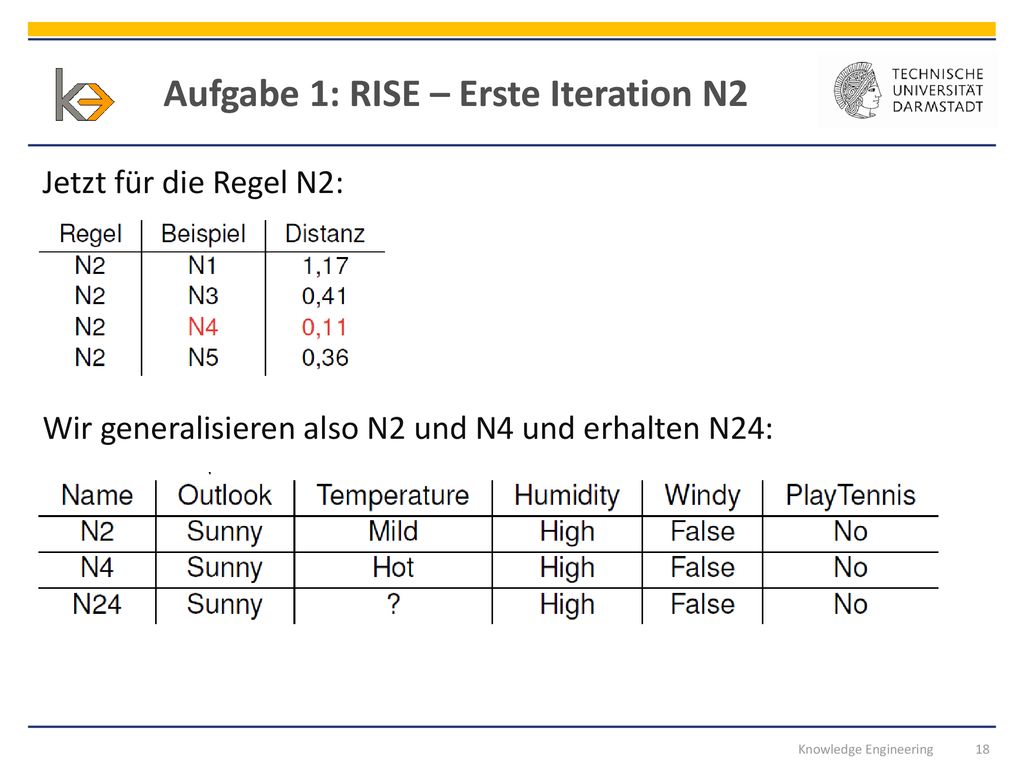 Aufgabe 1: RISE – Erste Iteration N2

TECHNISCHE UNIVERSITÄT DARMSTADT

Jetzt für die Regel N2:

| Regel | Beispiel | Distanz |
|---|---|---|
| N2 | N1 | 1,17 |
| N2 | N3 | 0,41 |
| N2 | N4 | 0,11 |
| N2 | N5 | 0,36 |

Wir generalisieren also N2 und N4 und erhalten N24:

| Name | Outlook | Temperature | Humidity | Windy | PlayTennis |
|---|---|---|---|---|---|
| N2 | Sunny | Mild | High | False | No |
| N4 | Sunny | Hot | High | False | No |
| N24 | Sunny | ? | High | False | No |

Knowledge Engineering 18